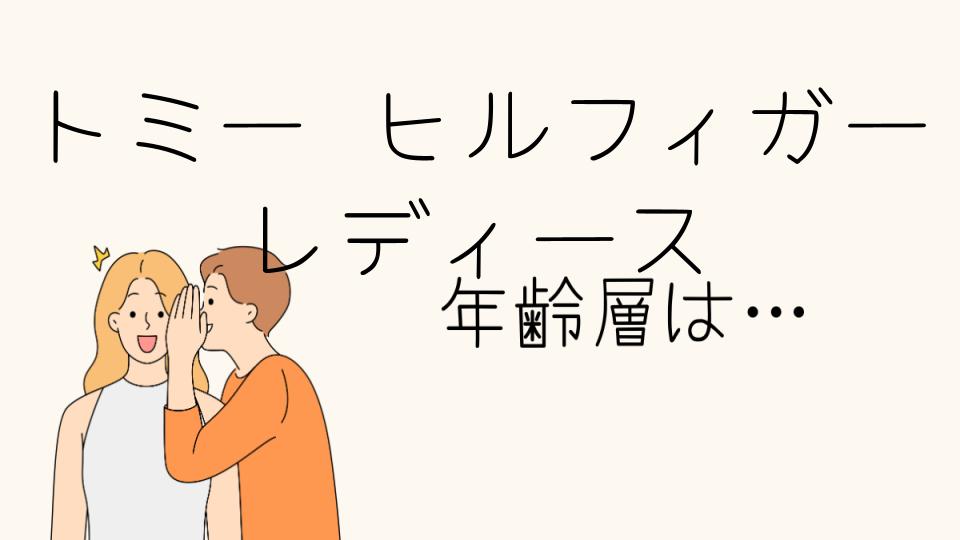 トミー　ヒルフィガー
レディース
年齢層は…